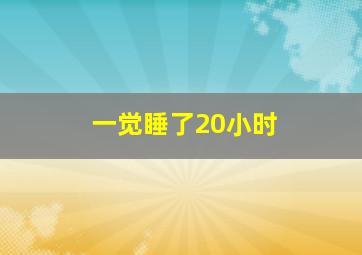 一觉睡了20小时